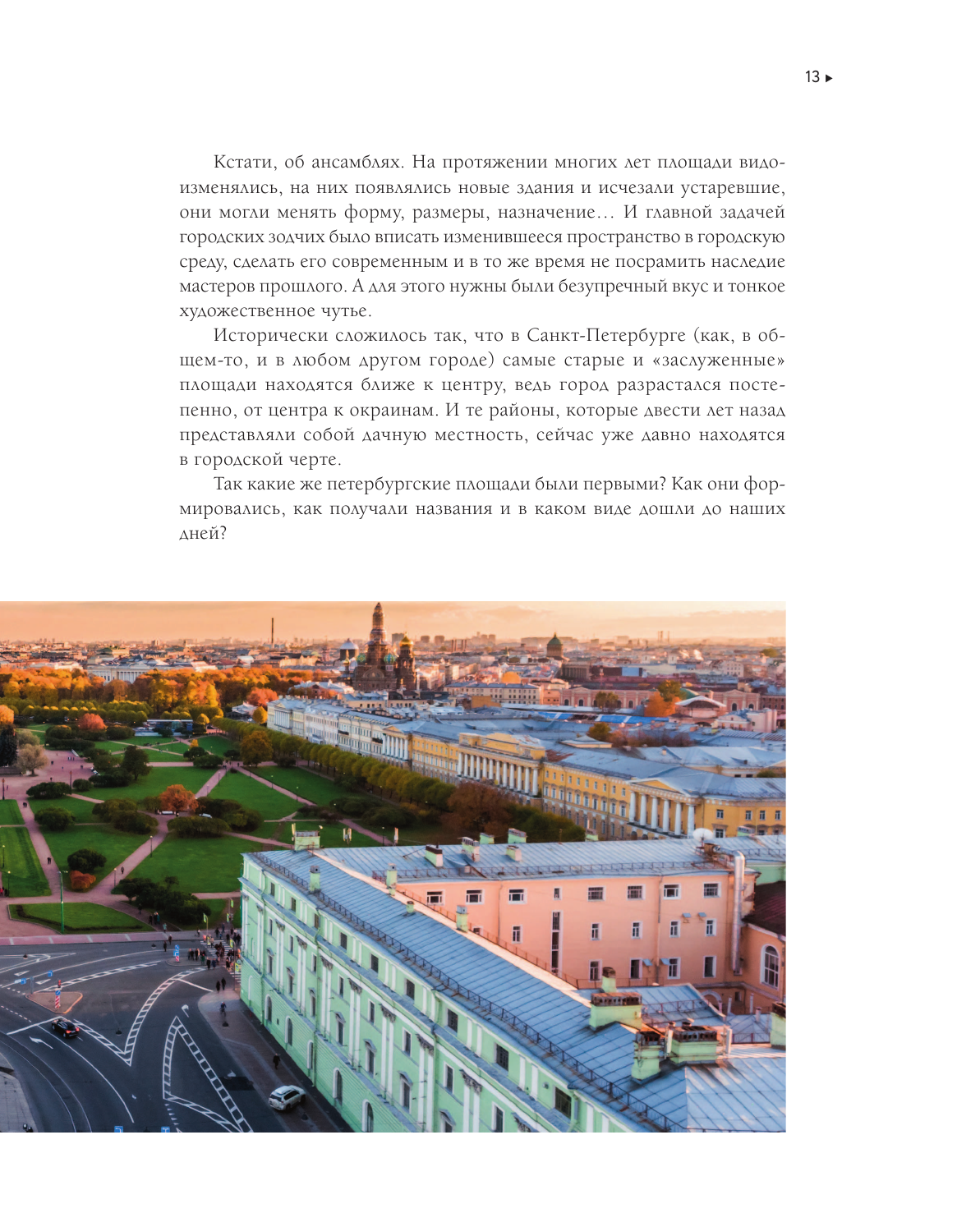 13 ▸

Кстати, об ансамблях. На протяжении многих лет площади видоизменялись, на них появлялись новые здания и исчезали устаревшие, они могли менять форму, размеры, назначение… И главной задачей городских зодчих было вписать изменившееся пространство в городскую среду, сделать его современным и в то же время не посрамить наследие мастеров прошлого. А для этого нужны были безупречный вкус и тонкое художественное чутье.

Исторически сложилось так, что в Санкт-Петербурге (как, в общем-то, и в любом другом городе) самые старые и «заслуженные» площади находятся ближе к центру, ведь город разрастался постепенно, от центра к окраинам. И те районы, которые двести лет назад представляли собой дачную местность, сейчас уже давно находятся в городской черте.

Так какие же петербургские площади были первыми? Как они формировались, как получали названия и в каком виде дошли до наших дней?